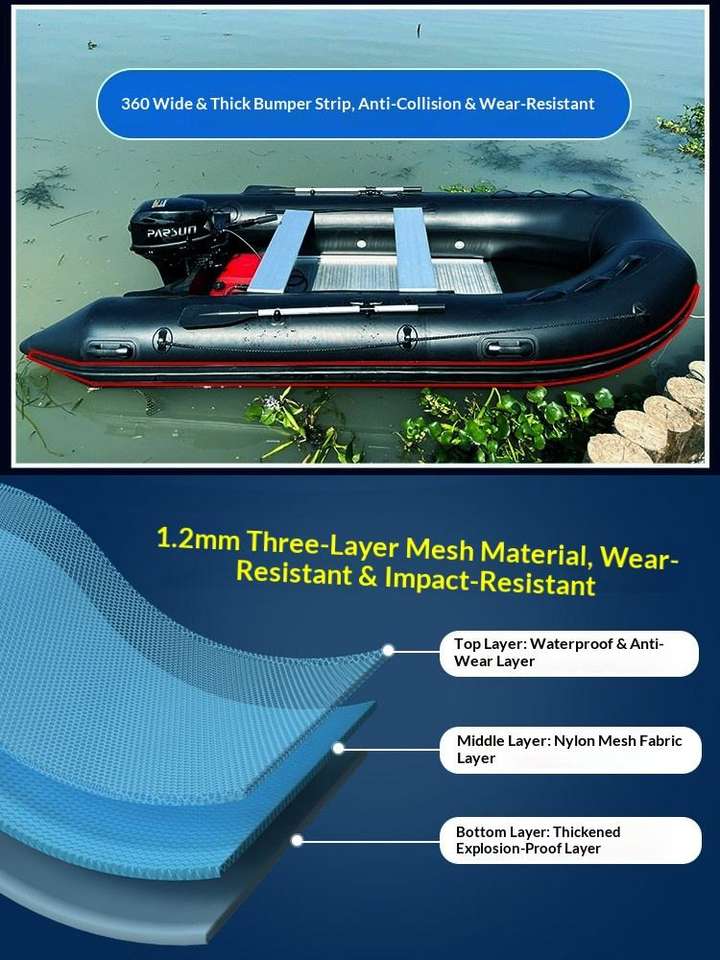 360 Wide & Thick Bumper Strip, Anti-Collision & Wear-Resistant

PARSUN

1.2mm Three-Layer Mesh Material, Wear-Resistant & Impact-Resistant

Top Layer: Waterproof & Anti-Wear Layer

Middle Layer: Nylon Mesh Fabric Layer

Bottom Layer: Thickened Explosion-Proof Layer